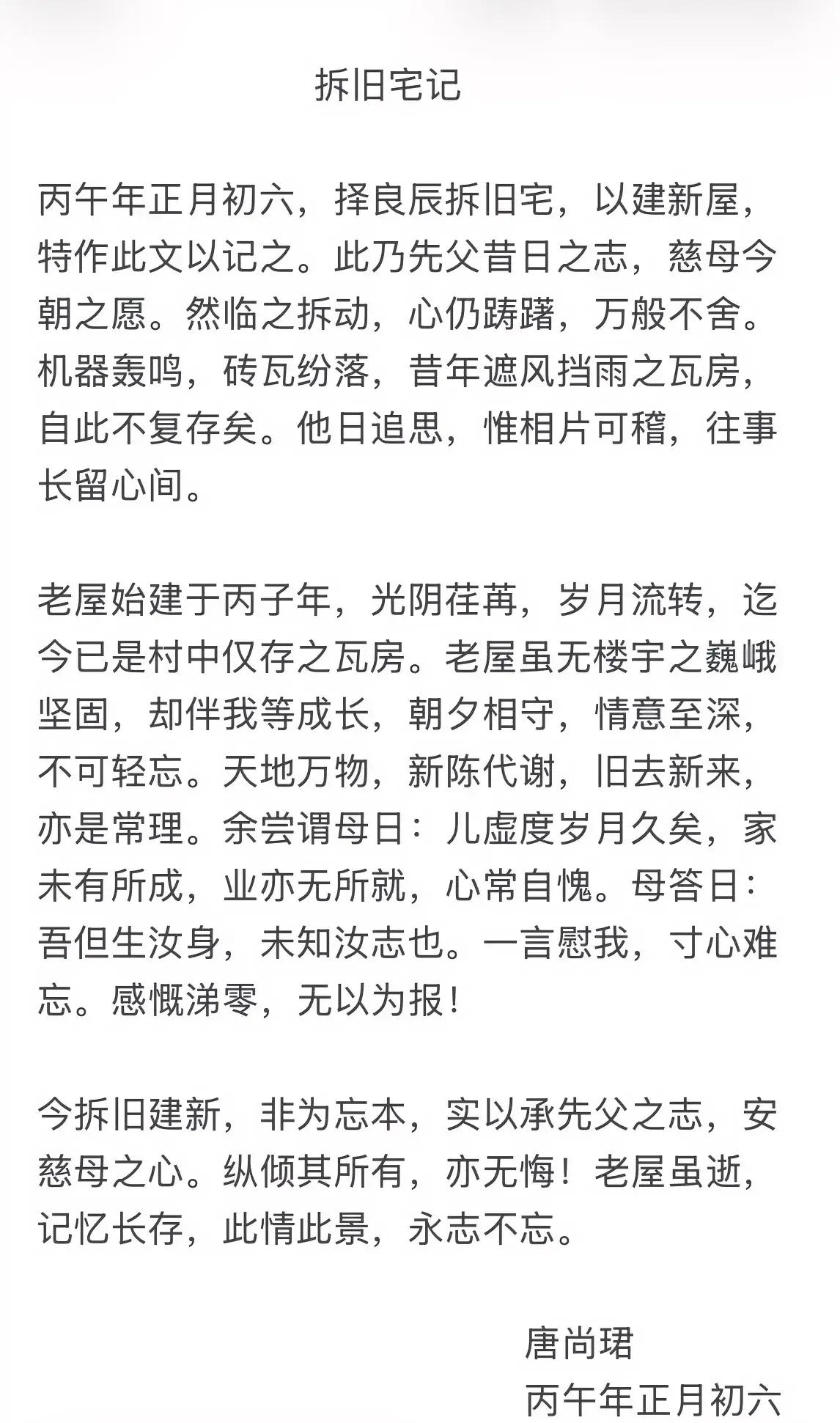 拆旧宅记

丙午年正月初六，择良辰拆旧宅，以建新屋，特作此文以记之。此乃先父昔日之志，慈母今朝之愿。然临之拆动，心仍踌躇，万般不舍。机器轰鸣，砖瓦纷落，昔年遮风挡雨之瓦房，自此不复存矣。他日追思，惟相片可稽，往事长留心间。

老屋始建于丙子年，光阴荏苒，岁月流转，迄今已是村中仅存之瓦房。老屋虽无楼宇之巍峨坚固，却伴我等成长，朝夕相守，情意至深，不可轻忘。天地万物，新陈代谢，旧去新来，亦是常理。余尝谓母曰：儿虚度岁月久矣，家未有所成，业亦无所就，心常自愧。母答曰：吾但生汝身，未知汝志也。一言慰我，寸心难忘。感慨涕零，无以为报！

今拆旧建新，非为忘本，实以承先父之志，安慈母之心。纵倾其所有，亦无悔！老屋虽逝，记忆长存，此情此景，永志不忘。

唐尚珺
丙午年正月初六